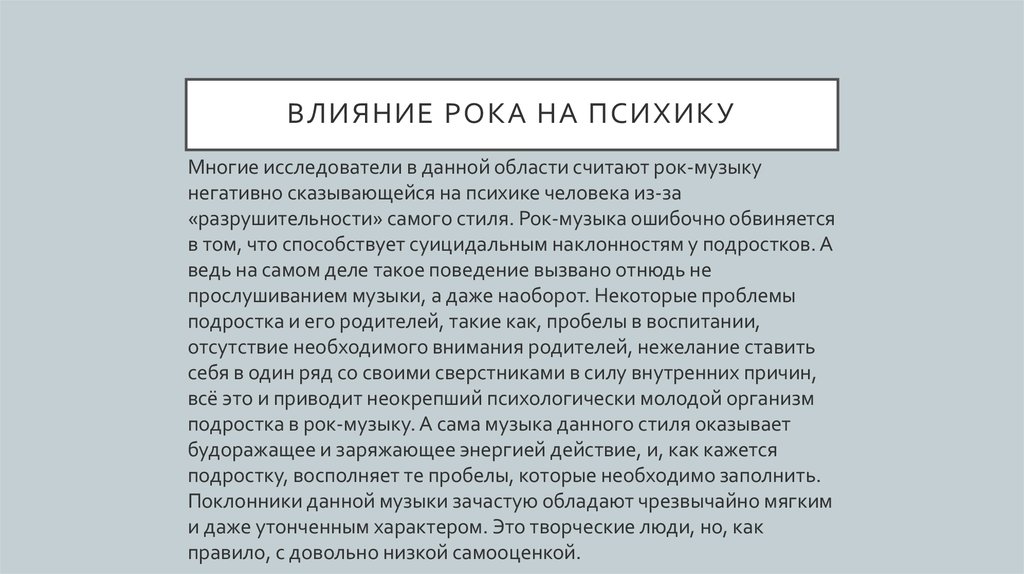 ВЛИЯНИЕ РОКА НА ПСИХИКУ

Многие исследователи в данной области считают рок-музыку негативно сказывающейся на психике человека из-за «разрушительности» самого стиля. Рок-музыка ошибочно обвиняется в том, что способствует суицидальным наклонностям у подростков. А ведь на самом деле такое поведение вызвано отнюдь не прослушиванием музыки, а даже наоборот. Некоторые проблемы подростка и его родителей, такие как, пробелы в воспитании, отсутствие необходимого внимания родителей, нежелание ставить себя в один ряд со своими сверстниками в силу внутренних причин, всё это и приводит неокрепший психологически молодой организм подростка в рок-музыку. А сама музыка данного стиля оказывает будоражащее и заряжающее энергией действие, и, как кажется подростку, восполняет те пробелы, которые необходимо заполнить. Поклонники данной музыки зачастую обладают чрезвычайно мягким и даже утонченным характером. Это творческие люди, но, как правило, с довольно низкой самооценкой.